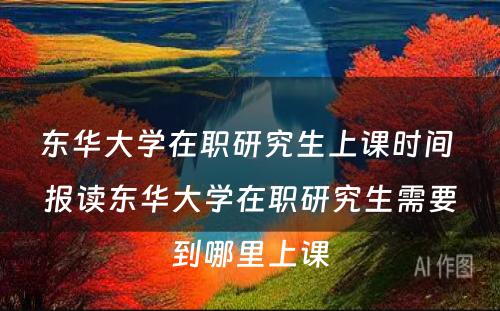 东华大学在职研究生上课时间 报读东华大学在职研究生需要到哪里上课

AI 作图